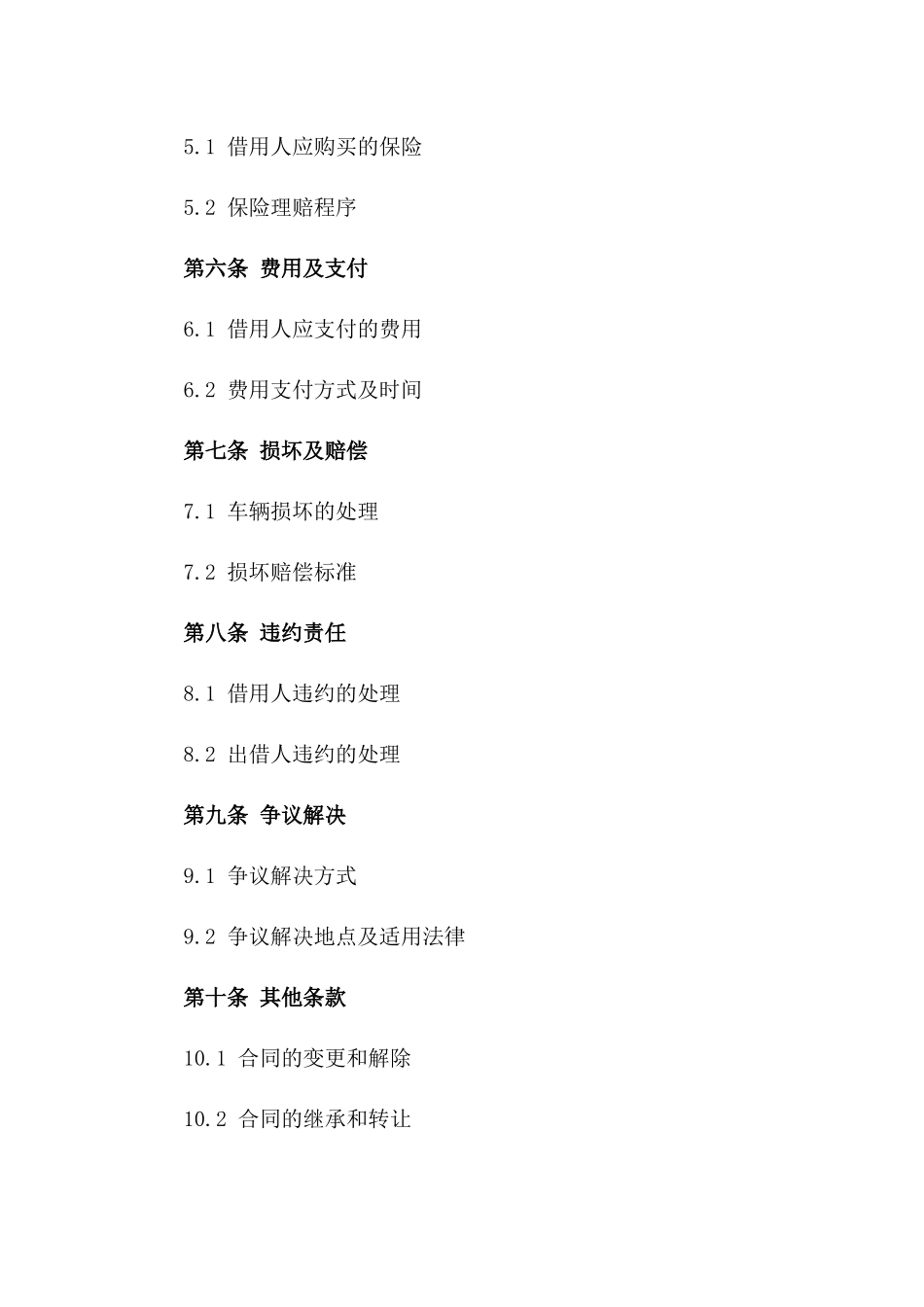 5.1 借用人应购买的保险

5.2 保险理赔程序

第六条 费用及支付

6.1 借用人应支付的费用

6.2 费用支付方式及时间

第七条 损坏及赔偿

7.1 车辆损坏的处理

7.2 损坏赔偿标准

第八条 违约责任

8.1 借用人违约的处理

8.2 出借人违约的处理

第九条 争议解决

9.1 争议解决方式

9.2 争议解决地点及适用法律

第十条 其他条款

10.1 合同的变更和解除

10.2 合同的继承和转让